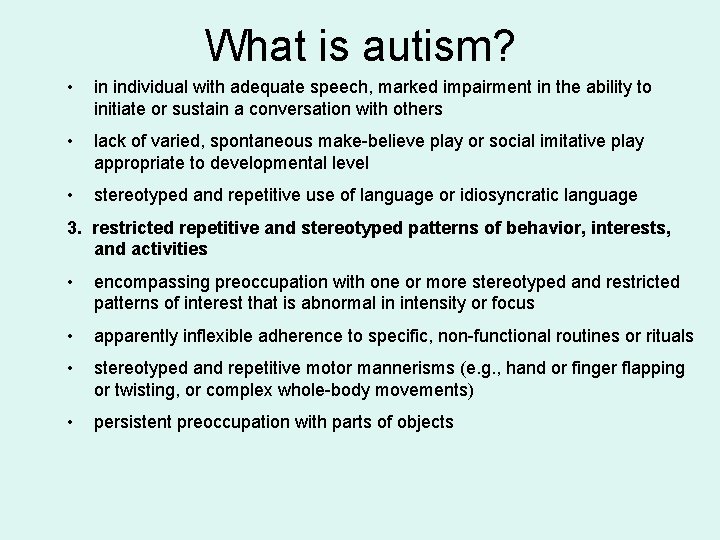 What is autism?

• in individual with adequate speech, marked impairment in the ability to initiate or sustain a conversation with others

• lack of varied, spontaneous make-believe play or social imitative play appropriate to developmental level

• stereotyped and repetitive use of language or idiosyncratic language

3. restricted repetitive and stereotyped patterns of behavior, interests, and activities

• encompassing preoccupation with one or more stereotyped and restricted patterns of interest that is abnormal in intensity or focus

• apparently inflexible adherence to specific, non-functional routines or rituals

• stereotyped and repetitive motor mannerisms (e.g., hand or finger flapping or twisting, or complex whole-body movements)

• persistent preoccupation with parts of objects